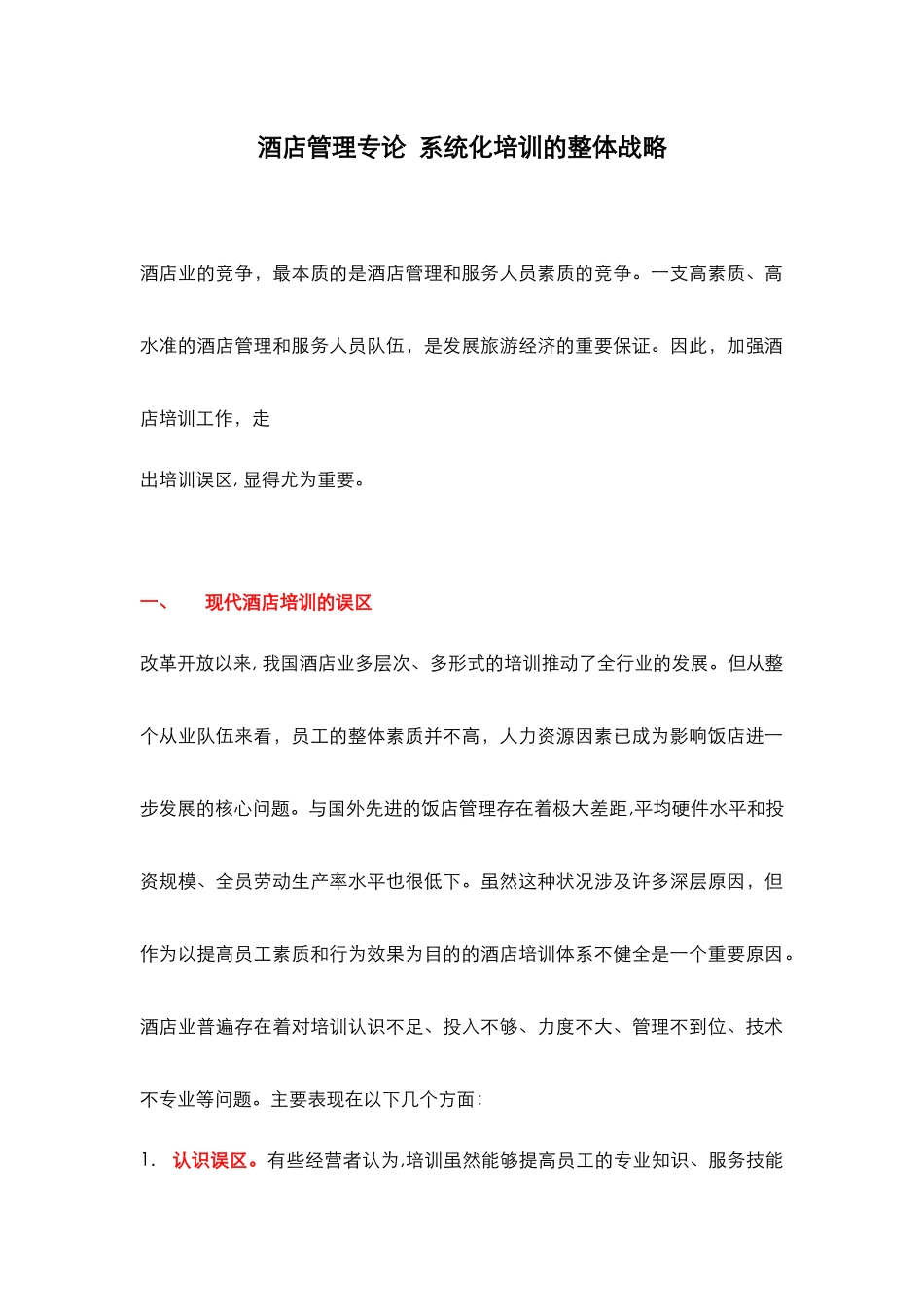 酒店管理专论 系统化培训的整体战略

酒店业的竞争，最本质的是酒店管理和服务人员素质的竞争。一支高素质、高水准的酒店管理和服务人员队伍，是发展旅游经济的重要保证。因此，加强酒店培训工作，走

出培训误区，显得尤为重要。

一、 现代酒店培训的误区

改革开放以来，我国酒店业多层次、多形式的培训推动了全行业的发展。但从整个从业队伍来看，员工的整体素质并不高，人力资源因素已成为影响饭店进一步发展的核心问题。与国外先进的饭店管理存在着极大差距，平均硬件水平和投资规模、全员劳动生产率水平也很低下。虽然这种状况涉及许多深层原因，但作为以提高员工素质和行为效果为目的的酒店培训体系不健全是一个重要原因。酒店业普遍存在着对培训认识不足、投入不够、力度不大、管理不到位、技术不专业等问题。主要表现在以下几个方面：

1. 认识误区。有些经营者认为，培训虽然能够提高员工的专业知识、服务技能